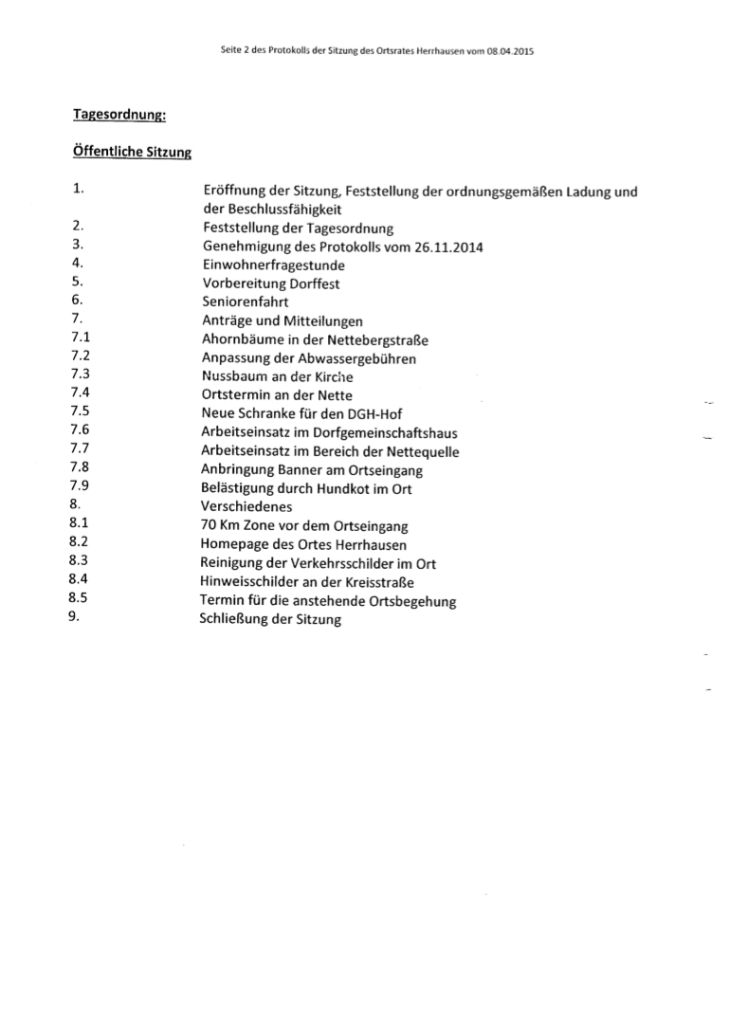 Seite 2 des Protokolls der Sitzung des Ortsrates Herrhausen vom 08.04.2015

Tagesordnung:

Öffentliche Sitzung

1. Eröffnung der Sitzung, Feststellung der ordnungsgemäßen Ladung und der Beschlussfähigkeit
2. Feststellung der Tagesordnung
3. Genehmigung des Protokolls vom 26.11.2014
4. Einwohnerfragestunde
5. Vorbereitung Dorffest
6. Seniorenfahrt
7. Anträge und Mitteilungen
7.1 Ahornbäume in der Nettebergstraße
7.2 Anpassung der Abwassergebühren
7.3 Nussbaum an der Kirche
7.4 Ortstermin an der Nette
7.5 Neue Schranke für den DGH-Hof
7.6 Arbeitseinsatz im Dorfgemeinschaftshaus
7.7 Arbeitseinsatz im Bereich der Nettequelle
7.8 Anbringung Banner am Ortseingang
7.9 Belästigung durch Hundkot im Ort
8. Verschiedenes
8.1 70 Km Zone vor dem Ortseingang
8.2 Homepage des Ortes Herrhausen
8.3 Reinigung der Verkehrsschilder im Ort
8.4 Hinweisschilder an der Kreisstraße
8.5 Termin für die anstehende Ortsbegehung
9. Schließung der Sitzung